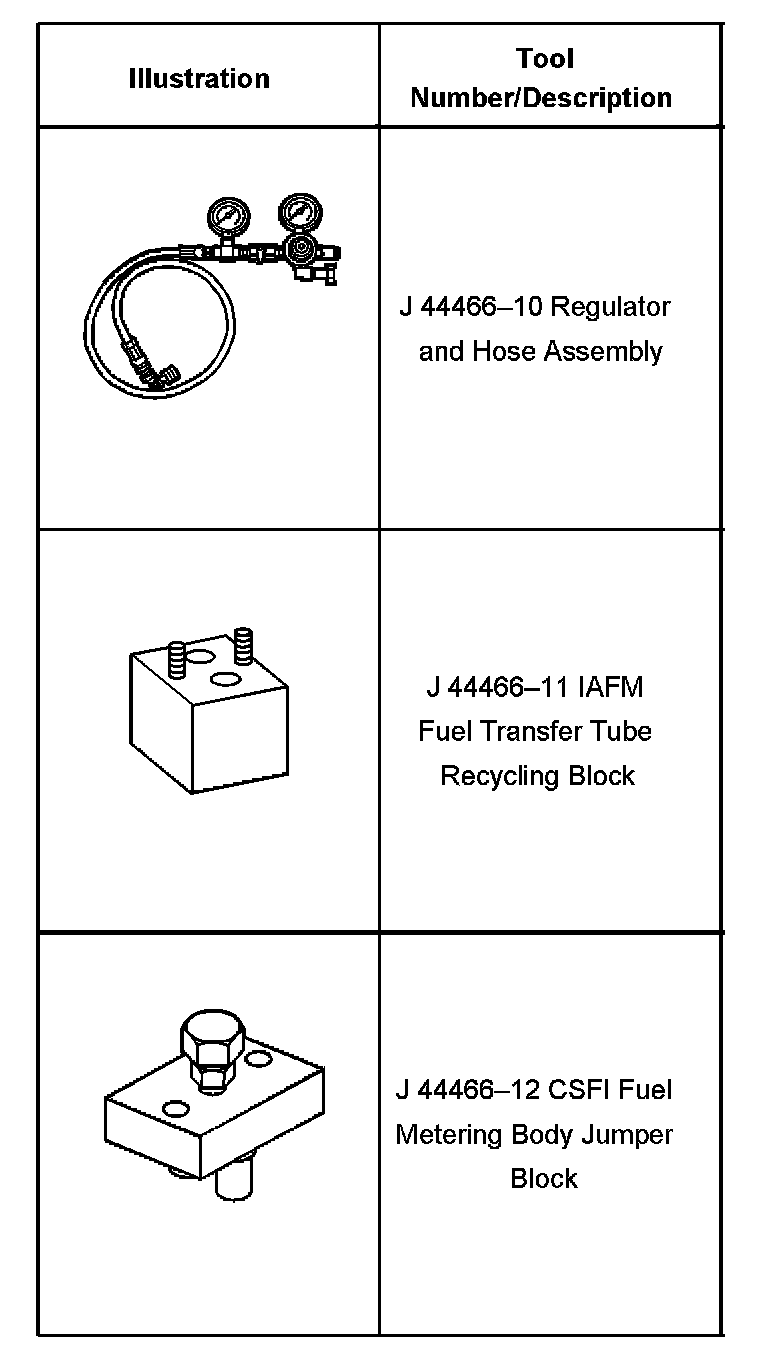 | Illustration | Tool Number/Description |
|---|---|
|  | J 44466–10 Regulator and Hose Assembly |
|  | J 44466–11 IAFM Fuel Transfer Tube Recycling Block |
|  | J 44466–12 CSFI Fuel Metering Body Jumper Block |